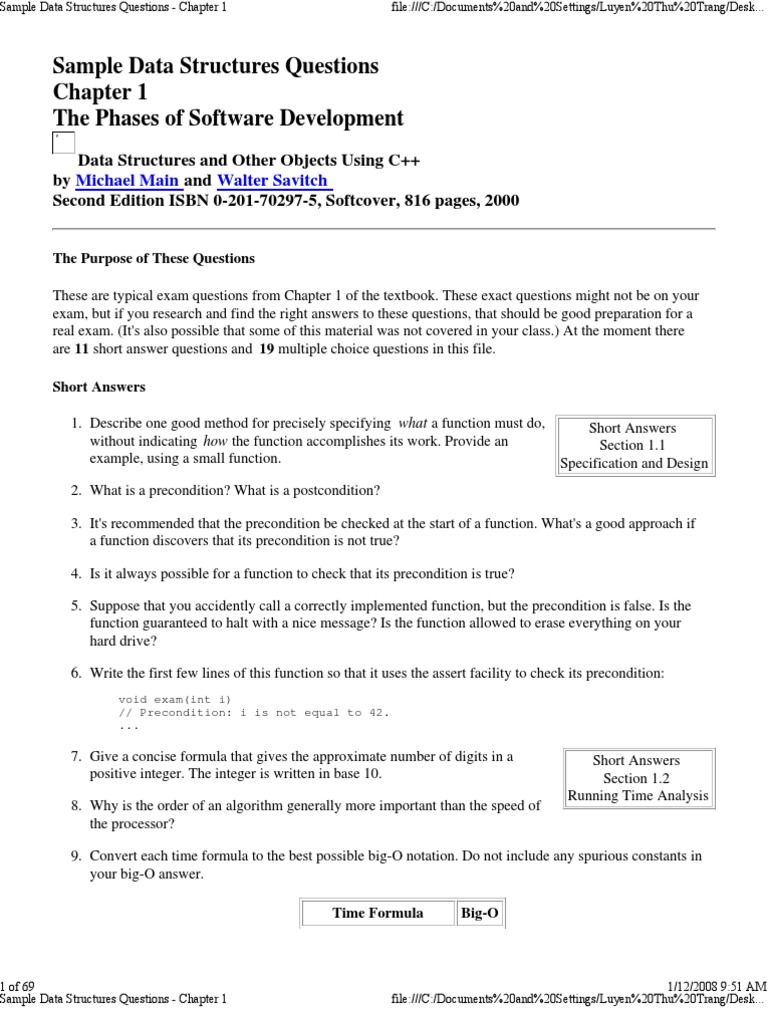 Sample Data Structures Questions - Chapter 1 file:///C:/Documents%20and%20Settings/Luyen%20Thu%20Trang/Desk...

Sample Data Structures Questions
Chapter 1
The Phases of Software Development

Data Structures and Other Objects Using C++
by Michael Main and Walter Savitch
Second Edition ISBN 0-201-70297-5, Softcover, 816 pages, 2000

The Purpose of These Questions

These are typical exam questions from Chapter 1 of the textbook. These exact questions might not be on your exam, but if you research and find the right answers to these questions, that should be good preparation for a real exam. (It's also possible that some of this material was not covered in your class.) At the moment there are 11 short answer questions and 19 multiple choice questions in this file.

Short Answers

Short Answers
Section 1.1
Specification and Design

1. Describe one good method for precisely specifying what a function must do, without indicating how the function accomplishes its work. Provide an example, using a small function.

2. What is a precondition? What is a postcondition?

3. It's recommended that the precondition be checked at the start of a function. What's a good approach if a function discovers that its precondition is not true?

4. Is it always possible for a function to check that its precondition is true?

5. Suppose that you accidently call a correctly implemented function, but the precondition is false. Is the function guaranteed to halt with a nice message? Is the function allowed to erase everything on your hard drive?

6. Write the first few lines of this function so that it uses the assert facility to check its precondition:

void exam(int i)
// Precondition: i is not equal to 42.
...

Short Answers
Section 1.2
Running Time Analysis

7. Give a concise formula that gives the approximate number of digits in a positive integer. The integer is written in base 10.

8. Why is the order of an algorithm generally more important than the speed of the processor?

9. Convert each time formula to the best possible big-O notation. Do not include any spurious constants in your big-O answer.

| Time Formula | Big-O |
|---|---|

1 of 69 1/12/2008 9:51 AM
Sample Data Structures Questions - Chapter 1 file:///C:/Documents%20and%20Settings/Luyen%20Thu%20Trang/Desk...